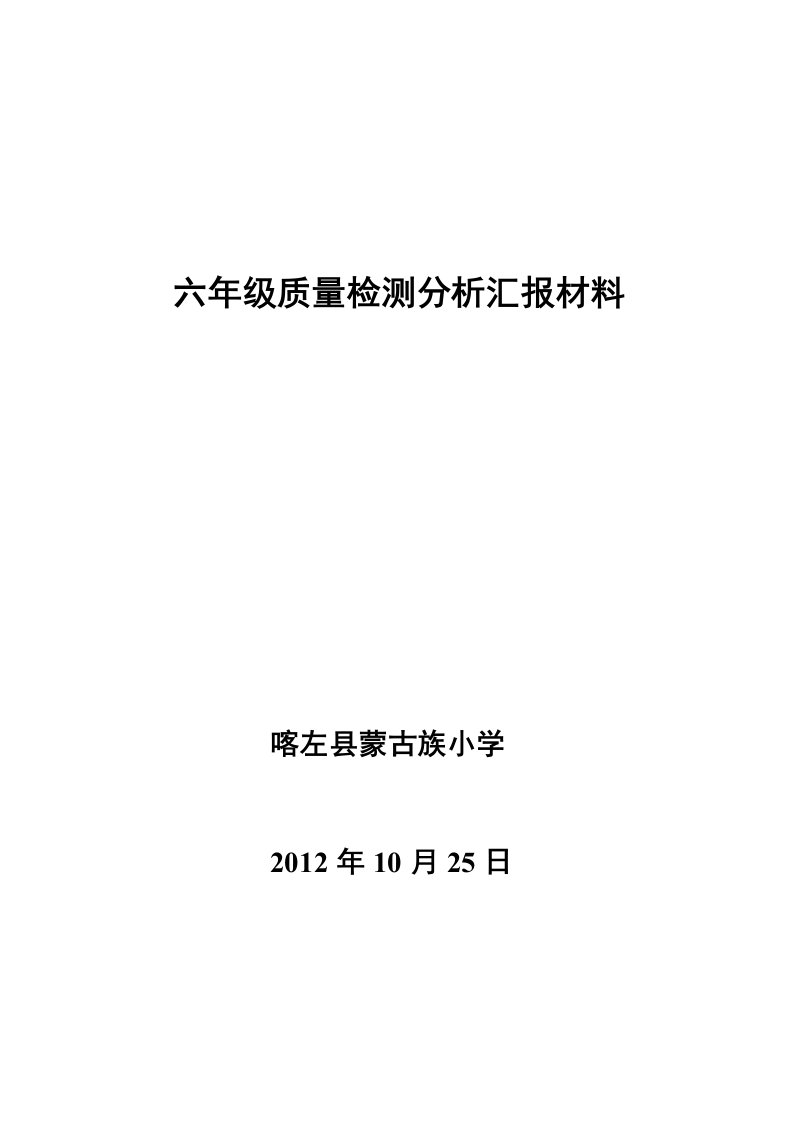 六年级质量检测分析汇报材料

喀左县蒙古族小学

2012 年 10 月 25 日